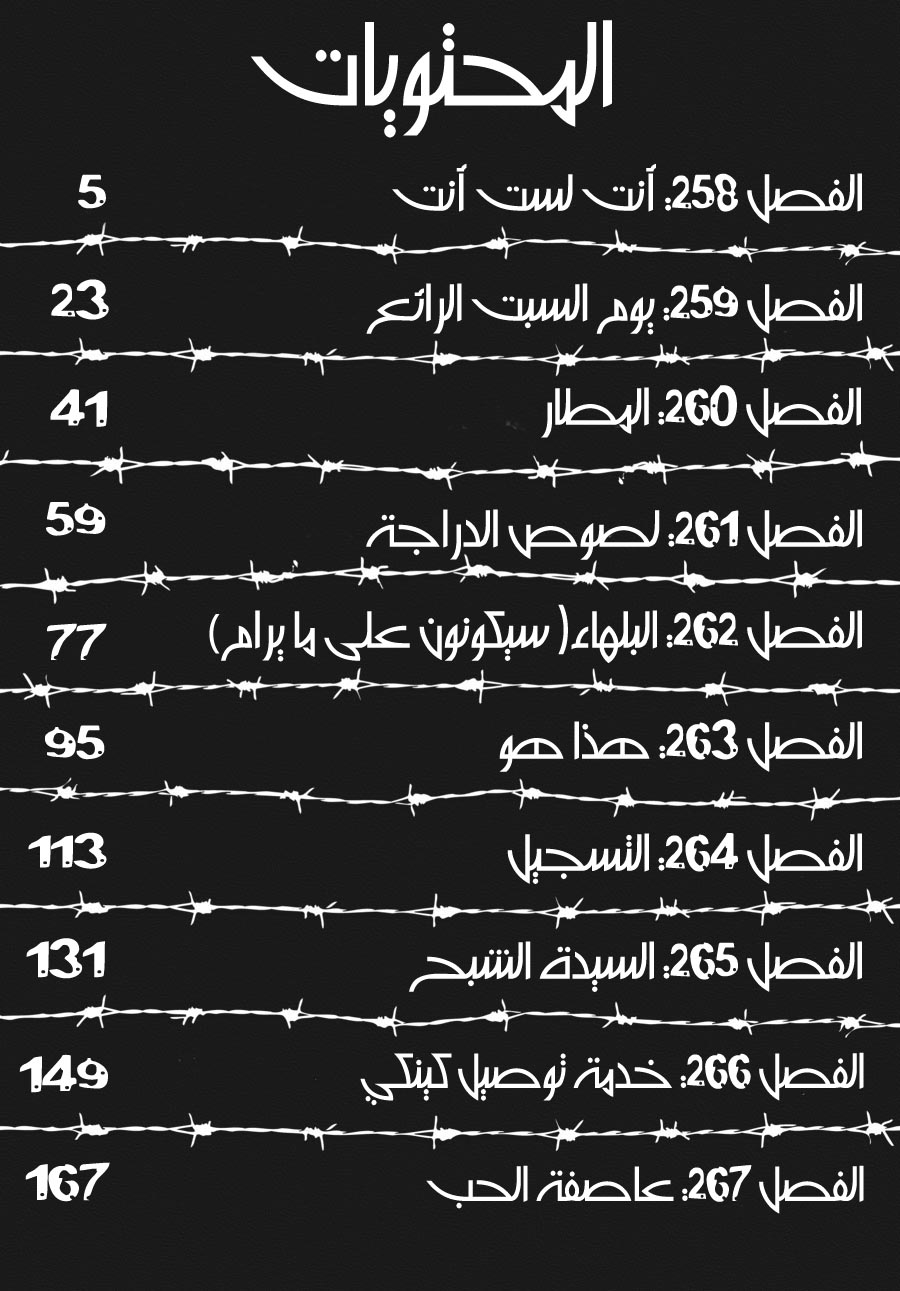 المحتويات

الفصل 258: أنت لست أنت 5

الفصل 259: يوم السبت الرائع 23

الفصل 260: المطار 41

الفصل 261: لصوص الدراجة 59

الفصل 262: البلهاء (سيكونون على ما يرام) 77

الفصل 263: هذا هو 95

الفصل 264: التسجيل 113

الفصل 265: السيدة الشبح 131

الفصل 266: خدمة توصيل كينكي 149

الفصل 267: عاصفة الحب 167